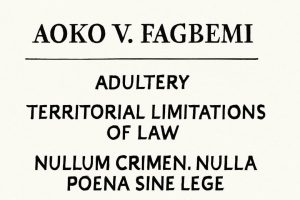 AOKO V. FAGBEMI

ADULTERY

TERRITORIAL LIMITATIONS OF LAW

NULLUM CRIMEN. NULLA POENA SINE LEGE